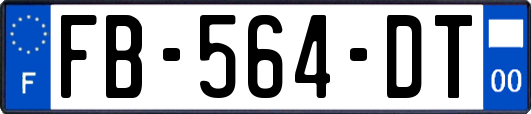 F
FB-564-DT
00